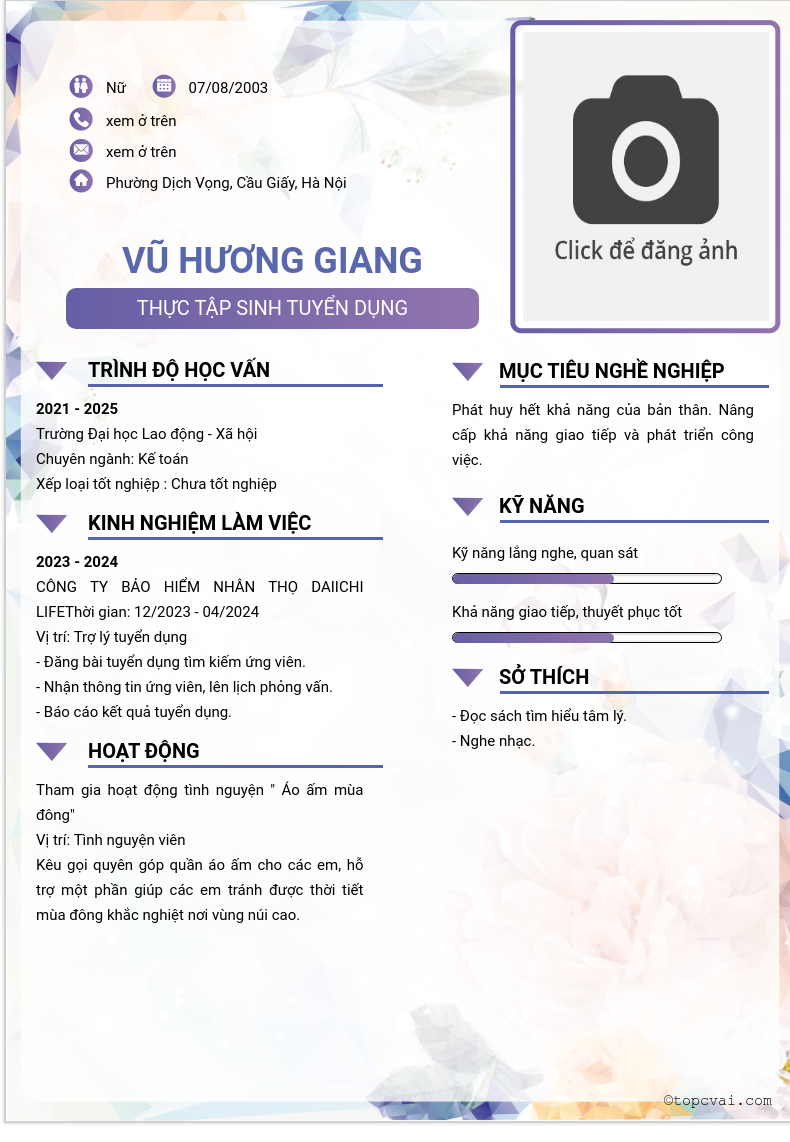 Nữ 07/08/2003

xem ở trên

xem ở trên

Phường Dịch Vọng, Cầu Giấy, Hà Nội

Click để đăng ảnh

VŨ HƯƠNG GIANG

THỰC TẬP SINH TUYỂN DỤNG

TRÌNH ĐỘ HỌC VẤN

2021 - 2025
Trường Đại học Lao động - Xã hội
Chuyên ngành: Kế toán
Xếp loại tốt nghiệp : Chưa tốt nghiệp

KINH NGHIỆM LÀM VIỆC

2023 - 2024
CÔNG TY BẢO HIỂM NHÂN THỌ DAIICHI LIFEThời gian: 12/2023 - 04/2024
Vị trí: Trợ lý tuyển dụng
- Đăng bài tuyển dụng tìm kiếm ứng viên.
- Nhận thông tin ứng viên, lên lịch phỏng vấn.
- Báo cáo kết quả tuyển dụng.

HOẠT ĐỘNG

Tham gia hoạt động tình nguyện " Áo ấm mùa đông"
Vị trí: Tình nguyện viên
Kêu gọi quyên góp quần áo ấm cho các em, hỗ trợ một phần giúp các em tránh được thời tiết mùa đông khắc nghiệt nơi vùng núi cao.

MỤC TIÊU NGHỀ NGHIỆP

Phát huy hết khả năng của bản thân. Nâng cấp khả năng giao tiếp và phát triển công việc.

KỸ NĂNG

Kỹ năng lắng nghe, quan sát

Khả năng giao tiếp, thuyết phục tốt

SỞ THÍCH

- Đọc sách tìm hiểu tâm lý.
- Nghe nhạc.

©topcvai.com